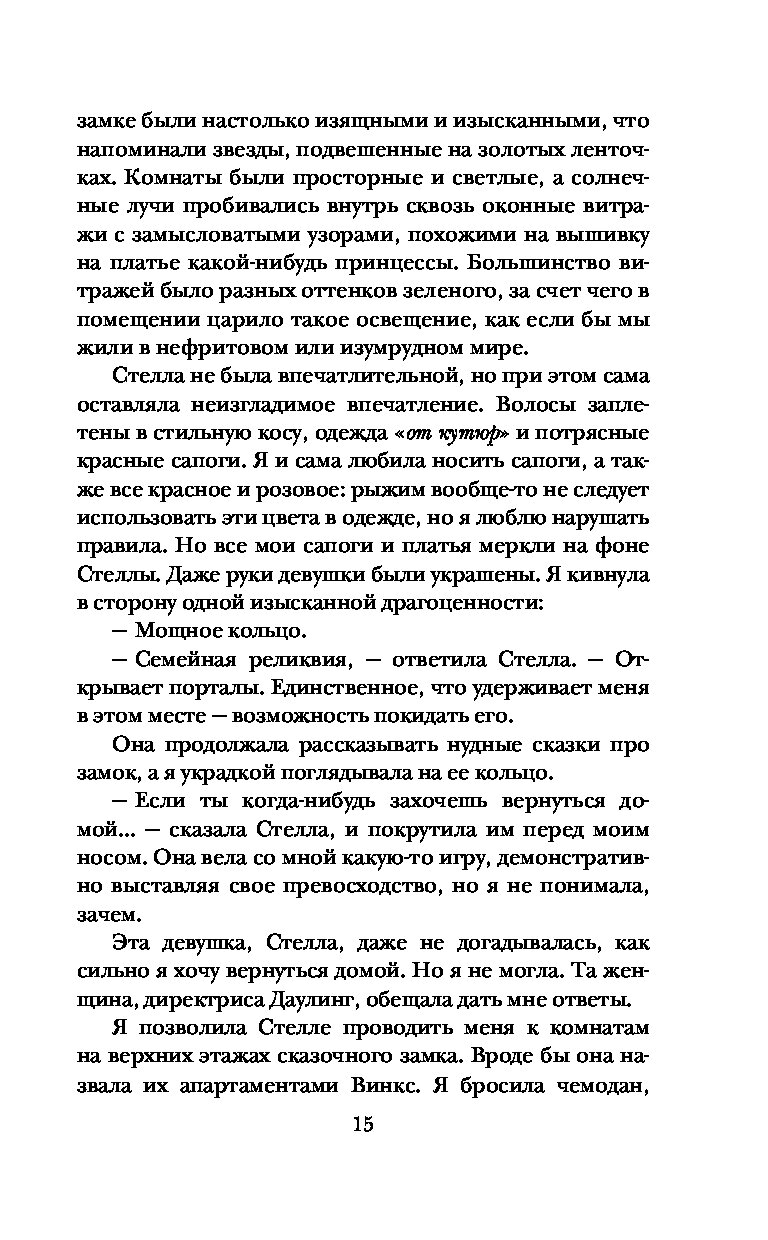 замке были настолько изящными и изысканными, что напоминали звезды, подвешенные на золотых ленточках. Комнаты были просторные и светлые, а солнечные лучи пробивались внутрь сквозь оконные витражи с замысловатыми узорами, похожими на вышивку на платье какой-нибудь принцессы. Большинство витражей было разных оттенков зеленого, за счет чего в помещении царило такое освещение, как если бы мы жили в нефритовом или изумрудном мире.

Стелла не была впечатлительной, но при этом сама оставляла неизгладимое впечатление. Волосы заплетены в стильную косу, одежда «от кутюр» и потрясные красные сапоги. Я и сама любила носить сапоги, а также все красное и розовое: рыжим вообще-то не следует использовать эти цвета в одежде, но я люблю нарушать правила. Но все мои сапоги и платья меркли на фоне Стеллы. Даже руки девушки были украшены. Я кивнула в сторону одной изысканной драгоценности:

— Мощное кольцо.

— Семейная реликвия, — ответила Стелла. — Открывает порталы. Единственное, что удерживает меня в этом месте — возможность покидать его.

Она продолжала рассказывать нудные сказки про замок, а я украдкой поглядывала на ее кольцо.

— Если ты когда-нибудь захочешь вернуться домой... — сказала Стелла, и покрутила им перед моим носом. Она вела со мной какую-то игру, демонстративно выставляя свое превосходство, но я не понимала, зачем.

Эта девушка, Стелла, даже не догадывалась, как сильно я хочу вернуться домой. Но я не могла. Та женщина, директриса Даулинг, обещала дать мне ответы.

Я позволила Стелле проводить меня к комнатам на верхних этажах сказочного замка. Вроде бы она назвала их апартаментами Винкс. Я бросила чемодан,

15